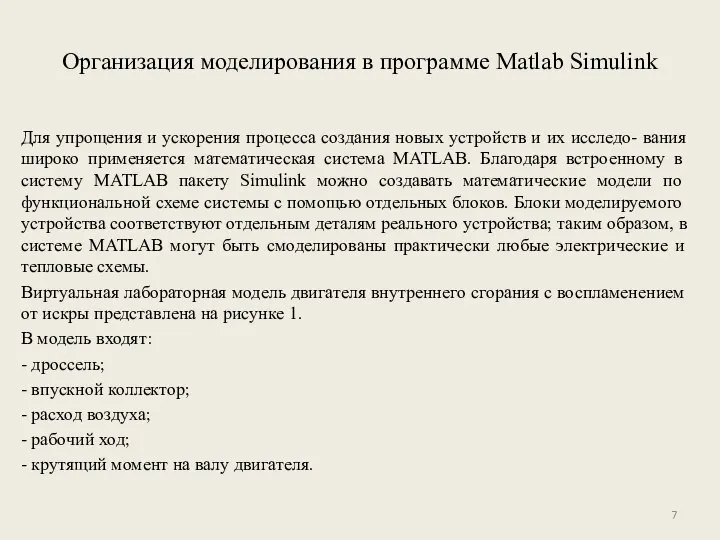 Организация моделирования в программе Matlab Simulink

Для упрощения и ускорения процесса создания новых устройств и их исследо- вания широко применяется математическая система MATLAB. Благодаря встроенному в систему MATLAB пакету Simulink можно создавать математические модели по функциональной схеме системы с помощью отдельных блоков. Блоки моделируемого устройства соответствуют отдельным деталям реального устройства; таким образом, в системе MATLAB могут быть смоделированы практически любые электрические и тепловые схемы.

Виртуальная лабораторная модель двигателя внутреннего сгорания с воспламенением от искры представлена на рисунке 1.

В модель входят:

- дроссель;

- впускной коллектор;

- расход воздуха;

- рабочий ход;

- крутящий момент на валу двигателя.

7